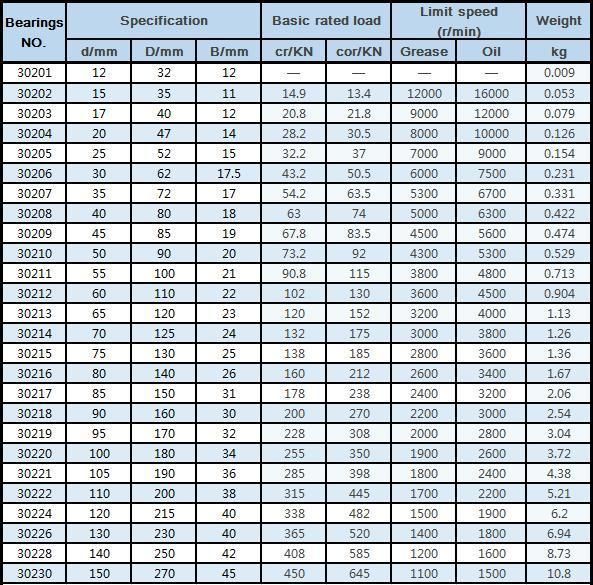 | Bearings NO. | Specification | | | Basic rated load | | Limit speed (r/min) | | Weight |
|---|---|---|---|---|---|---|---|---|
| | d/mm | D/mm | B/mm | cr/KN | cor/KN | Grease | Oil | kg |
| 30201 | 12 | 32 | 12 | — | — | — | — | 0.009 |
| 30202 | 15 | 35 | 11 | 14.9 | 13.4 | 12000 | 16000 | 0.053 |
| 30203 | 17 | 40 | 12 | 20.8 | 21.8 | 9000 | 12000 | 0.079 |
| 30204 | 20 | 47 | 14 | 28.2 | 30.5 | 8000 | 10000 | 0.126 |
| 30205 | 25 | 52 | 15 | 32.2 | 37 | 7000 | 9000 | 0.154 |
| 30206 | 30 | 62 | 17.5 | 43.2 | 50.5 | 6000 | 7500 | 0.231 |
| 30207 | 35 | 72 | 17 | 54.2 | 63.5 | 5300 | 6700 | 0.331 |
| 30208 | 40 | 80 | 18 | 63 | 74 | 5000 | 6300 | 0.422 |
| 30209 | 45 | 85 | 19 | 67.8 | 83.5 | 4500 | 5600 | 0.474 |
| 30210 | 50 | 90 | 20 | 73.2 | 92 | 4300 | 5300 | 0.529 |
| 30211 | 55 | 100 | 21 | 90.8 | 115 | 3800 | 4800 | 0.713 |
| 30212 | 60 | 110 | 22 | 102 | 130 | 3600 | 4500 | 0.904 |
| 30213 | 65 | 120 | 23 | 120 | 152 | 3200 | 4000 | 1.13 |
| 30214 | 70 | 125 | 24 | 132 | 175 | 3000 | 3800 | 1.26 |
| 30215 | 75 | 130 | 25 | 138 | 185 | 2800 | 3600 | 1.36 |
| 30216 | 80 | 140 | 26 | 160 | 212 | 2600 | 3400 | 1.67 |
| 30217 | 85 | 150 | 31 | 178 | 238 | 2400 | 3200 | 2.06 |
| 30218 | 90 | 160 | 30 | 200 | 270 | 2200 | 3000 | 2.54 |
| 30219 | 95 | 170 | 32 | 228 | 308 | 2000 | 2800 | 3.04 |
| 30220 | 100 | 180 | 34 | 255 | 350 | 1900 | 2600 | 3.72 |
| 30221 | 105 | 190 | 36 | 285 | 398 | 1800 | 2400 | 4.38 |
| 30222 | 110 | 200 | 38 | 315 | 445 | 1700 | 2200 | 5.21 |
| 30224 | 120 | 215 | 40 | 338 | 482 | 1500 | 1900 | 6.2 |
| 30226 | 130 | 230 | 40 | 365 | 520 | 1400 | 1800 | 6.94 |
| 30228 | 140 | 250 | 42 | 408 | 585 | 1200 | 1600 | 8.73 |
| 30230 | 150 | 270 | 45 | 450 | 645 | 1100 | 1500 | 10.8 |